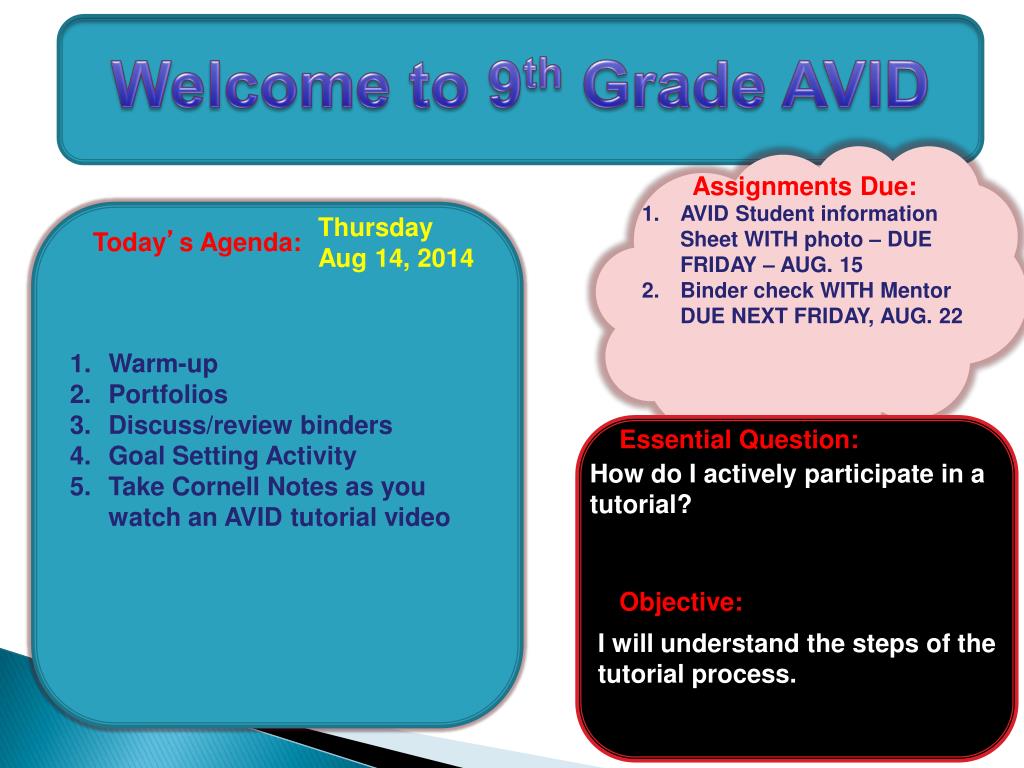 Welcome to 9$^{th}$ Grade AVID

Today's Agenda: Thursday Aug 14, 2014

1. Warm-up
2. Portfolios
3. Discuss/review binders
4. Goal Setting Activity
5. Take Cornell Notes as you watch an AVID tutorial video

Assignments Due:
1. AVID Student information Sheet WITH photo – DUE FRIDAY – AUG. 15
2. Binder check WITH Mentor DUE NEXT FRIDAY, AUG. 22

Essential Question:
How do I actively participate in a tutorial?

Objective:
I will understand the steps of the tutorial process.